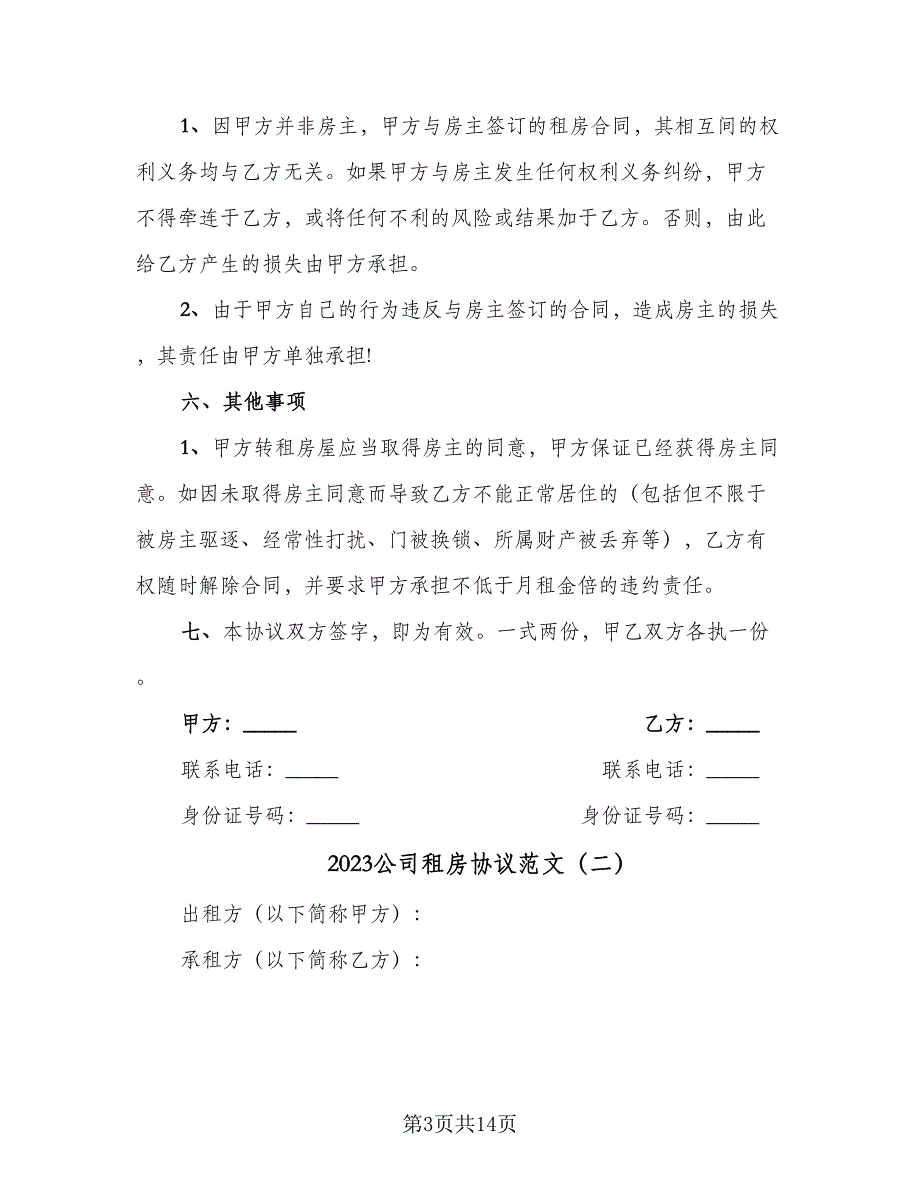 1、因甲方并非房主，甲方与房主签订的租房合同，其相互间的权利义务均与乙方无关。如果甲方与房主发生任何权利义务纠纷，甲方不得牵连于乙方，或将任何不利的风险或结果加于乙方。否则，由此给乙方产生的损失由甲方承担。

2、由于甲方自己的行为违反与房主签订的合同，造成房主的损失，其责任由甲方单独承担!

六、其他事项

1、甲方转租房屋应当取得房主的同意，甲方保证已经获得房主同意。如因未取得房主同意而导致乙方不能正常居住的（包括但不限于被房主驱逐、经常性打扰、门被换锁、所属财产被丢弃等），乙方有权随时解除合同，并要求甲方承担不低于月租金倍的违约责任。

七、本协议双方签字，即为有效。一式两份，甲乙双方各执一份。

甲方：_____

乙方：_____

联系电话：_____

联系电话：_____

身份证号码：_____

身份证号码：_____

2023公司租房协议范文（二）

出租方（以下简称甲方）：

承租方（以下简称乙方）：

第3页共14页